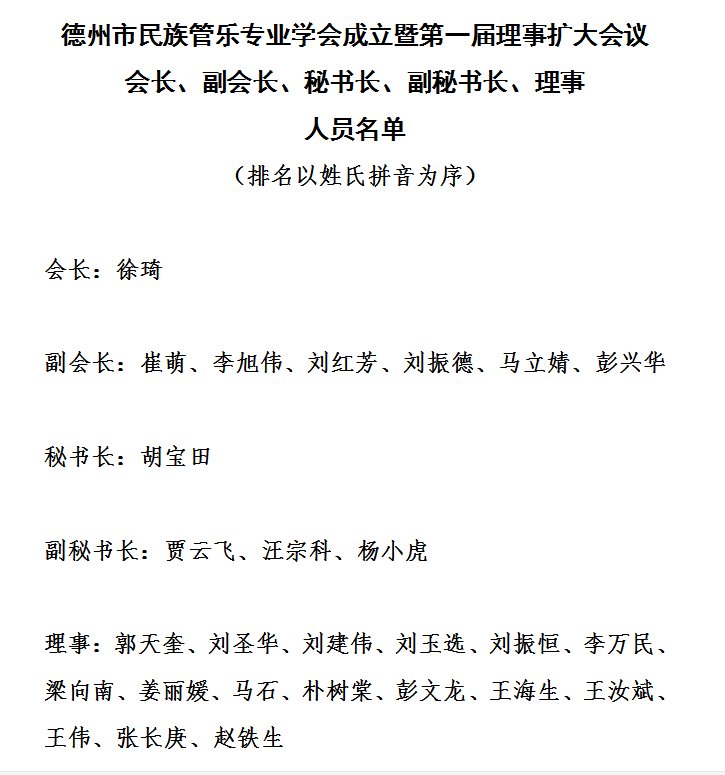 德州市民族管乐专业学会成立暨第一届理事扩大会议
会长、副会长、秘书长、副秘书长、理事
人员名单
（排名以姓氏拼音为序）

会长：徐琦

副会长：崔萌、李旭伟、刘红芳、刘振德、马立婧、彭兴华

秘书长：胡宝田

副秘书长：贾云飞、汪宗科、杨小虎

理事：郭天奎、刘圣华、刘建伟、刘玉选、刘振恒、李万民、梁向南、姜丽媛、马石、朴树棠、彭文龙、王海生、王汝斌、王伟、张长庚、赵铁生